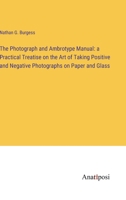 Nathan G. Burgess

The Photograph and Ambrotype Manual: a Practical Treatise on the Art of Taking Positive and Negative Photographs on Paper and Glass

Anatiposi